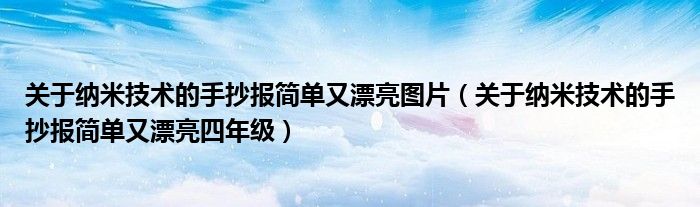 关于纳米技术的手抄报简单又漂亮图片（关于纳米技术的手抄报简单又漂亮四年级）